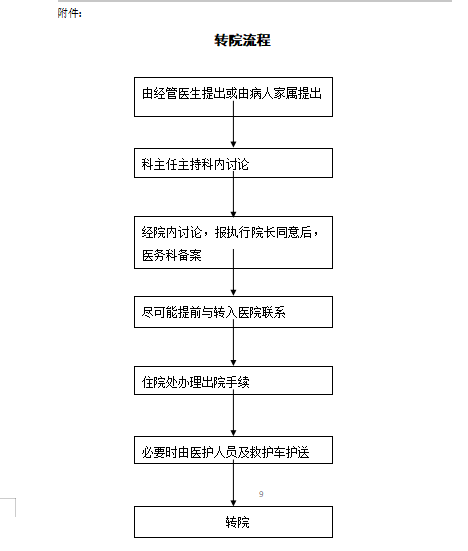 附件:

转院流程

由经管医生提出或由病人家属提出

科主任主持科内讨论

经院内讨论，报执行院长同意后，医务科备案

尽可能提前与转入医院联系

住院处办理出院手续

必要时由医护人员及救护车护送

9

转院